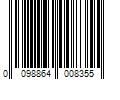 0 098864 008355